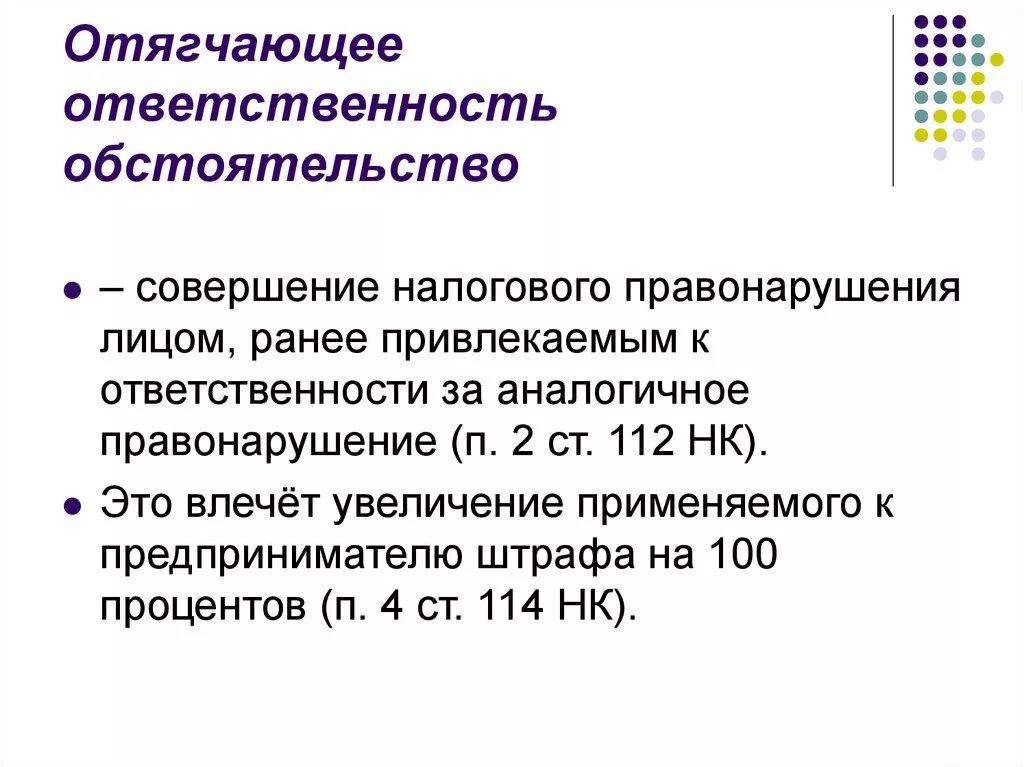 Отягчающее ответственность обстоятельство

– совершение налогового правонарушения лицом, ранее привлекаемым к ответственности за аналогичное правонарушение (п. 2 ст. 112 НК).

Это влечёт увеличение применяемого к предпринимателю штрафа на 100 процентов (п. 4 ст. 114 НК).